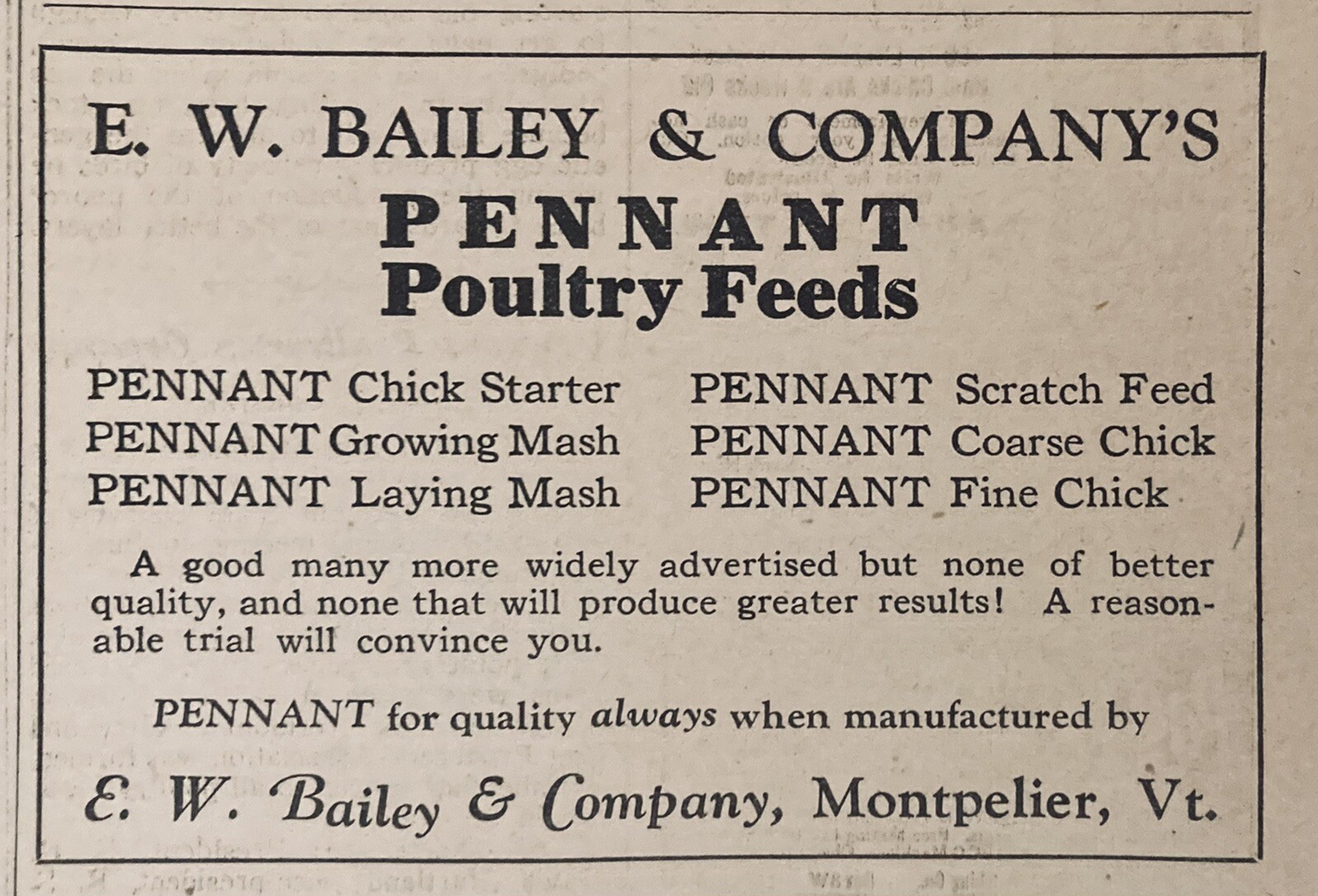 E. W. BAILEY & COMPANY'S
PENNANT
Poultry Feeds

PENNANT Chick Starter
PENNANT Growing Mash
PENNANT Laying Mash

PENNANT Scratch Feed
PENNANT Coarse Chick
PENNANT Fine Chick

A good many more widely advertised but none of better quality, and none that will produce greater results! A reasonable trial will convince you.

PENNANT for quality always when manufactured by

E. W. Bailey & Company, Montpelier, Vt.